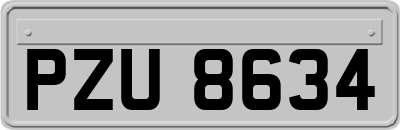 PZU 8634